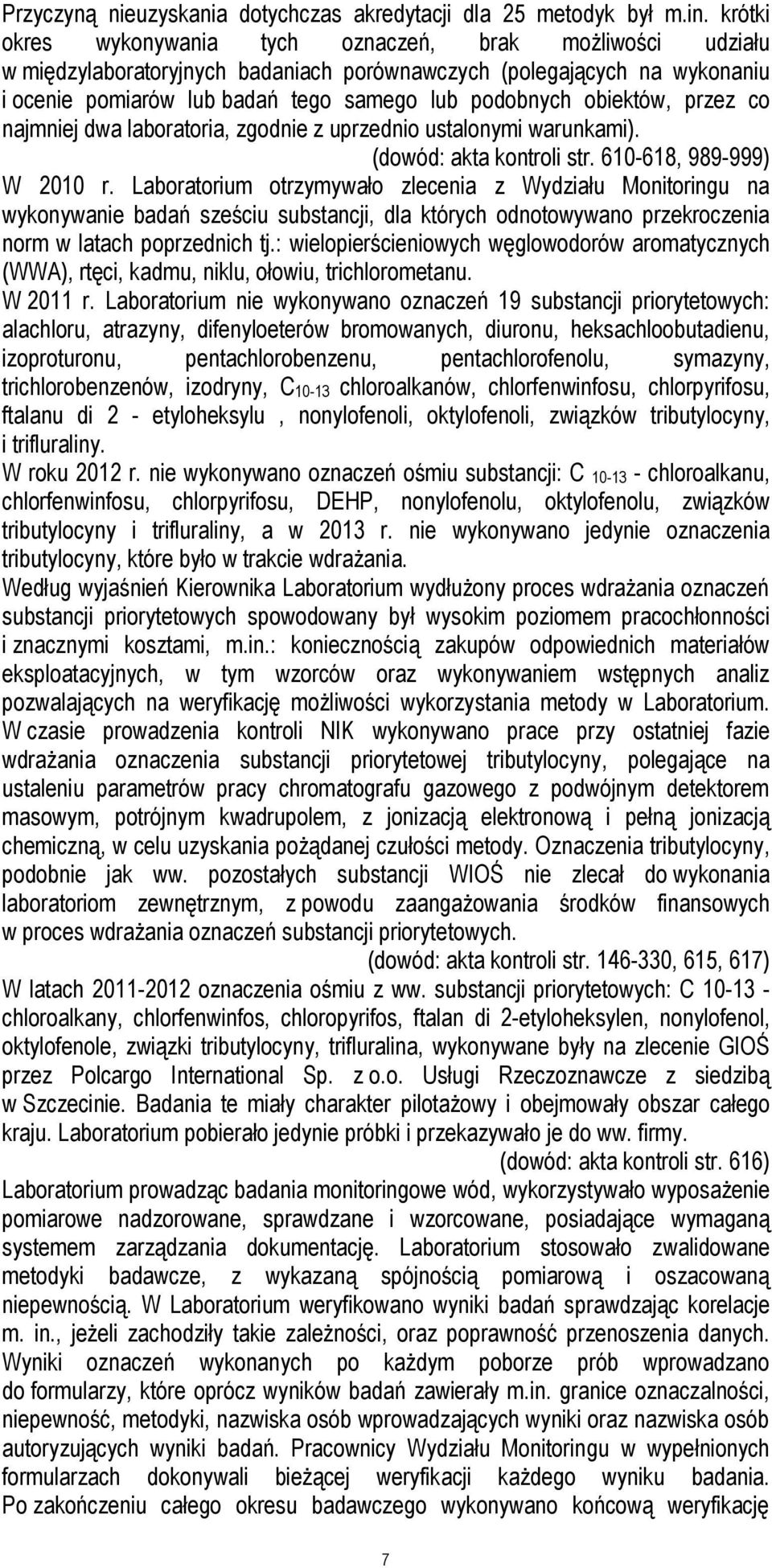 Przyczyną nieuzyskania dotychczas akredytacji dla 25 metodyk był m.in. krótki okres wykonywania tych oznaczeń, brak możliwości udziału w międzylaboratoryjnych badaniach porównawczych (polegających na wykonaniu i ocenie pomiarów lub badań tego samego lub podobnych obiektów, przez co najmniej dwa laboratoria, zgodnie z uprzednio ustalonymi warunkami).

(dowód: akta kontroli str. 610-618, 989-999)

W 2010 r. Laboratorium otrzymywało zlecenia z Wydziału Monitoringu na wykonywanie badań sześciu substancji, dla których odnotowywano przekroczenia norm w latach poprzednich tj.: wielopierścieniowych węglowodorów aromatycznych (WWA), rtęci, kadmu, niklu, ołowiu, trichlorometanu.

W 2011 r. Laboratorium nie wykonywano oznaczeń 19 substancji priorytetowych: alachloru, atrazyny, difenyloeterów bromowanych, diuronu, heksachloobutadienu, izoproturonu, pentachlorobenzenu, pentachlorofenolu, symazyny, trichlorobenzenów, izodryny, $C_{10-13}$ chloroalkanów, chlorfenwinfosu, chlorpyrifosu, ftalanu di 2 - etyloheksylu , nonylofenoli, oktylofenoli, związków tributylocyny, i trifluraliny.

W roku 2012 r. nie wykonywano oznaczeń ośmiu substancji: C $_{10-13}$ - chloroalkanu, chlorfenwinfosu, chlorpyrifosu, DEHP, nonylofenolu, oktylofenolu, związków tributylocyny i trifluraliny, a w 2013 r. nie wykonywano jedynie oznaczenia tributylocyny, które było w trakcie wdrażania.

Według wyjaśnień Kierownika Laboratorium wydłużony proces wdrażania oznaczeń substancji priorytetowych spowodowany był wysokim poziomem pracochłonności i znacznymi kosztami, m.in.: koniecznością zakupów odpowiednich materiałów eksploatacyjnych, w tym wzorców oraz wykonywaniem wstępnych analiz pozwalających na weryfikację możliwości wykorzystania metody w Laboratorium. W czasie prowadzenia kontroli NIK wykonywano prace przy ostatniej fazie wdrażania oznaczenia substancji priorytetowej tributylocyny, polegające na ustaleniu parametrów pracy chromatografu gazowego z podwójnym detektorem masowym, potrójnym kwadrupolem, z jonizacją elektronową i pełną jonizacją chemiczną, w celu uzyskania pożądanej czułości metody. Oznaczenia tributylocyny, podobnie jak ww. pozostałych substancji WIOŚ nie zlecał do wykonania laboratoriom zewnętrznym, z powodu zaangażowania środków finansowych w proces wdrażania oznaczeń substancji priorytetowych.

(dowód: akta kontroli str. 146-330, 615, 617)

W latach 2011-2012 oznaczenia ośmiu z ww. substancji priorytetowych: C 10-13 - chloroalkany, chlorfenwinfos, chloropyrifos, ftalan di 2-etyloheksylen, nonylofenol, oktylofenole, związki tributylocyny, trifluralina, wykonywane były na zlecenie GIOŚ przez Polcargo International Sp. z o.o. Usługi Rzeczoznawcze z siedzibą w Szczecinie. Badania te miały charakter pilotażowy i obejmowały obszar całego kraju. Laboratorium pobierało jedynie próbki i przekazywało je do ww. firmy.

(dowód: akta kontroli str. 616)

Laboratorium prowadząc badania monitoringowe wód, wykorzystywało wyposażenie pomiarowe nadzorowane, sprawdzane i wzorcowane, posiadające wymaganą systemem zarządzania dokumentację. Laboratorium stosowało zwalidowane metodyki badawcze, z wykazaną spójnością pomiarową i oszacowaną niepewnością. W Laboratorium weryfikowano wyniki badań sprawdzając korelacje m. in., jeżeli zachodziły takie zależności, oraz poprawność przenoszenia danych. Wyniki oznaczeń wykonanych po każdym poborze prób wprowadzano do formularzy, które oprócz wyników badań zawierały m.in. granice oznaczalności, niepewność, metodyki, nazwiska osób wprowadzających wyniki oraz nazwiska osób autoryzujących wyniki badań. Pracownicy Wydziału Monitoringu w wypełnionych formularzach dokonywali bieżącej weryfikacji każdego wyniku badania. Po zakończeniu całego okresu badawczego wykonywano końcową weryfikację

7